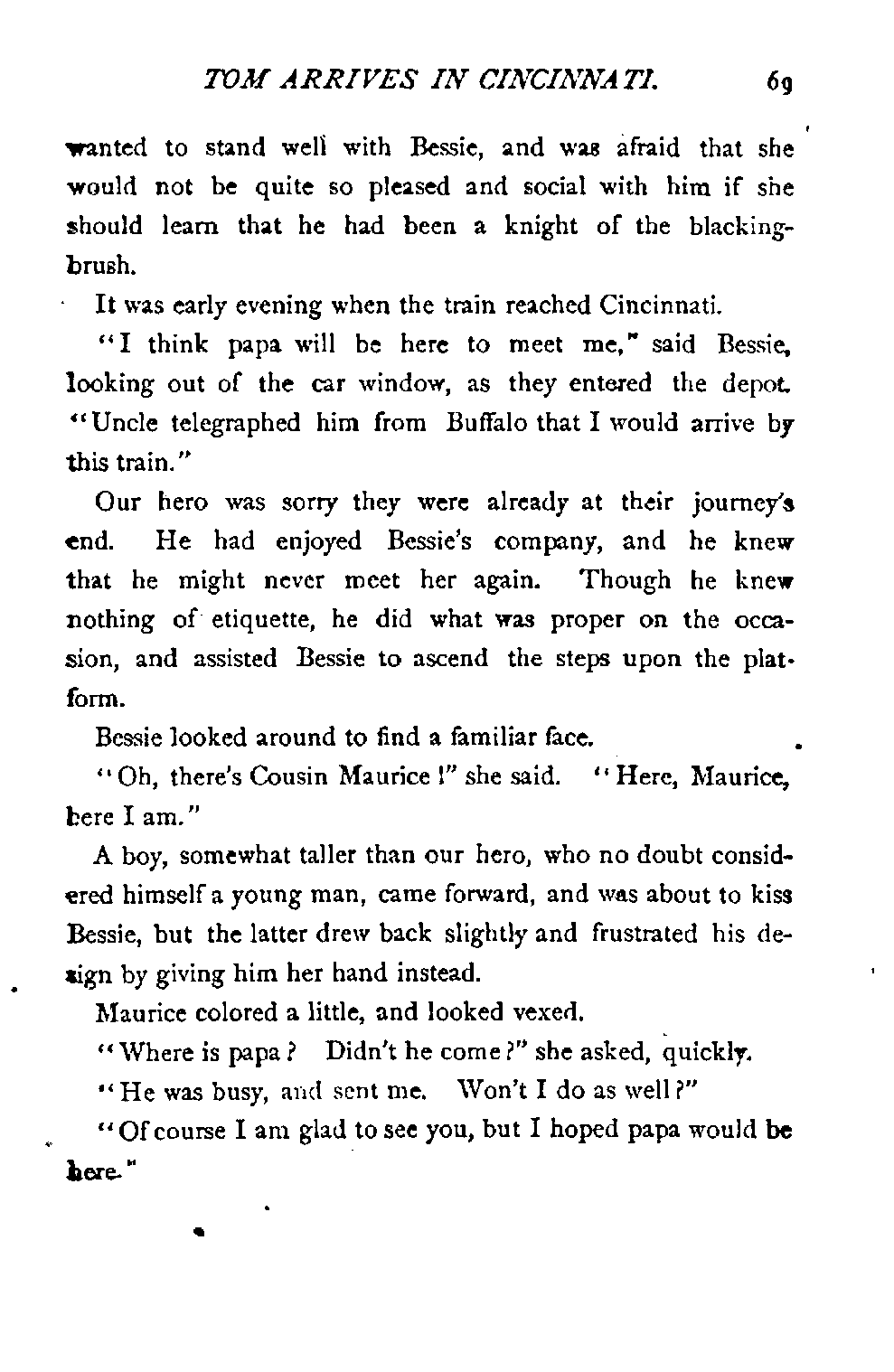 TOM ARRIVES IN CINCINNATI. 69

wanted to stand well with Bessie, and was afraid that she would not be quite so pleased and social with him if she should learn that he had been a knight of the blacking-brush.

It was early evening when the train reached Cincinnati.

"I think papa will be here to meet me," said Bessie, looking out of the car window, as they entered the depot. "Uncle telegraphed him from Buffalo that I would arrive by this train."

Our hero was sorry they were already at their journey's end. He had enjoyed Bessie's company, and he knew that he might never meet her again. Though he knew nothing of etiquette, he did what was proper on the occasion, and assisted Bessie to ascend the steps upon the platform.

Bessie looked around to find a familiar face.

"Oh, there's Cousin Maurice!" she said. "Here, Maurice, here I am."

A boy, somewhat taller than our hero, who no doubt considered himself a young man, came forward, and was about to kiss Bessie, but the latter drew back slightly and frustrated his design by giving him her hand instead.

Maurice colored a little, and looked vexed.

"Where is papa? Didn't he come?" she asked, quickly.

"He was busy, and sent me. Won't I do as well?"

"Of course I am glad to see you, but I hoped papa would be here."